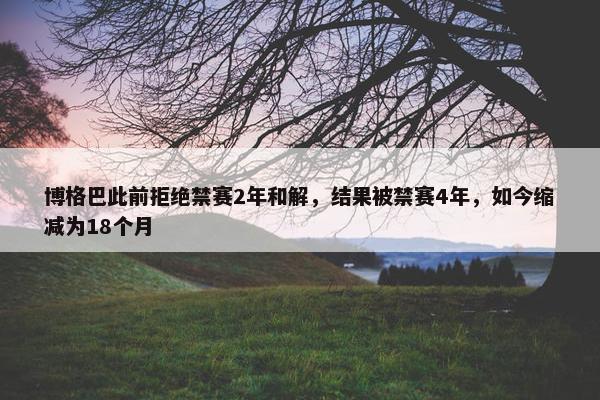 博格巴此前拒绝禁赛2年和解，结果被禁赛4年，如今缩减为18个月